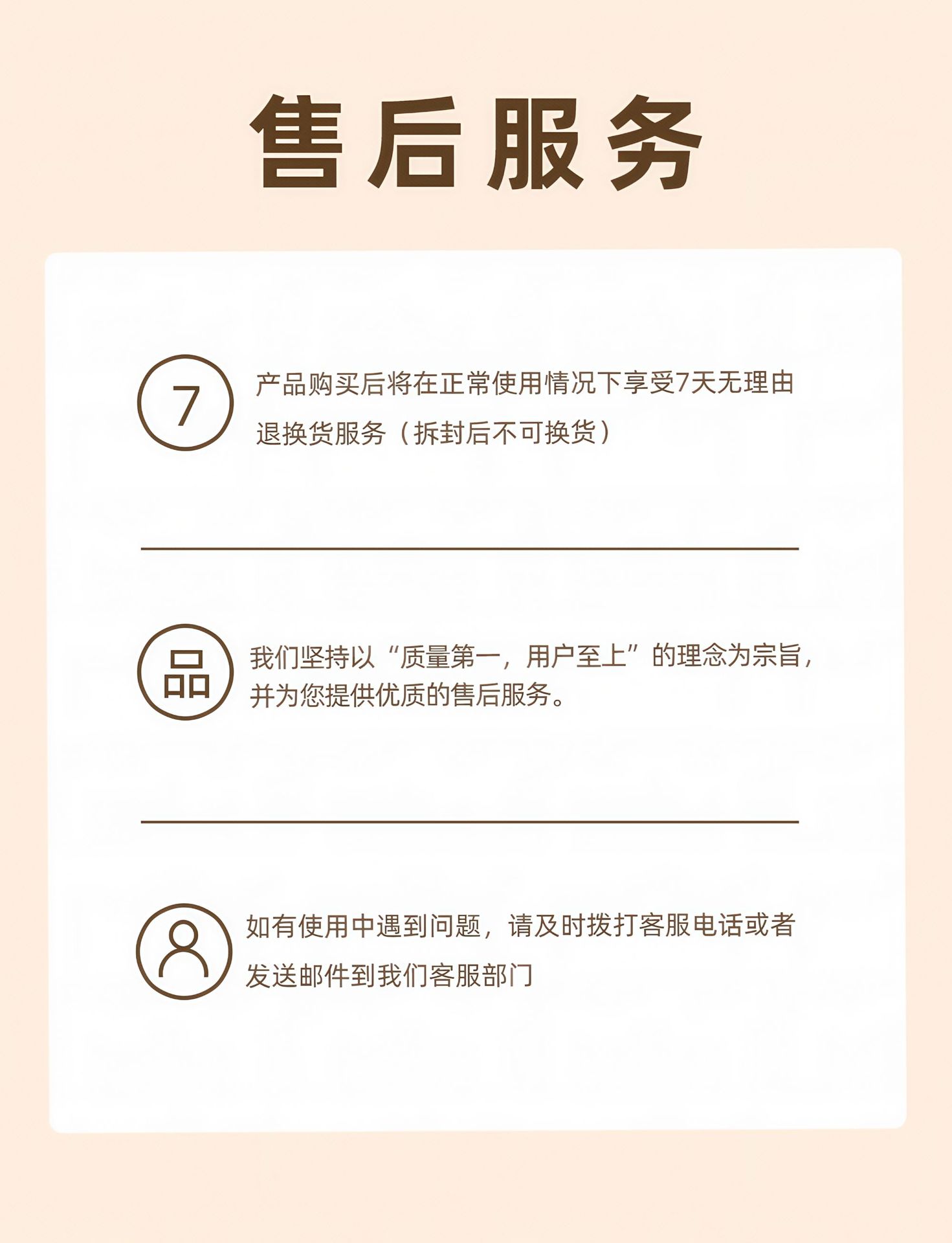 售后服务

7

产品购买后将在正常使用情况下享受7天无理由退换货服务（拆封后不可换货）

品

我们坚持以“质量第一，用户至上”的理念为宗旨，并为您提供优质的售后服务。

如有使用中遇到问题，请及时拨打客服电话或者发送邮件到我们客服部门